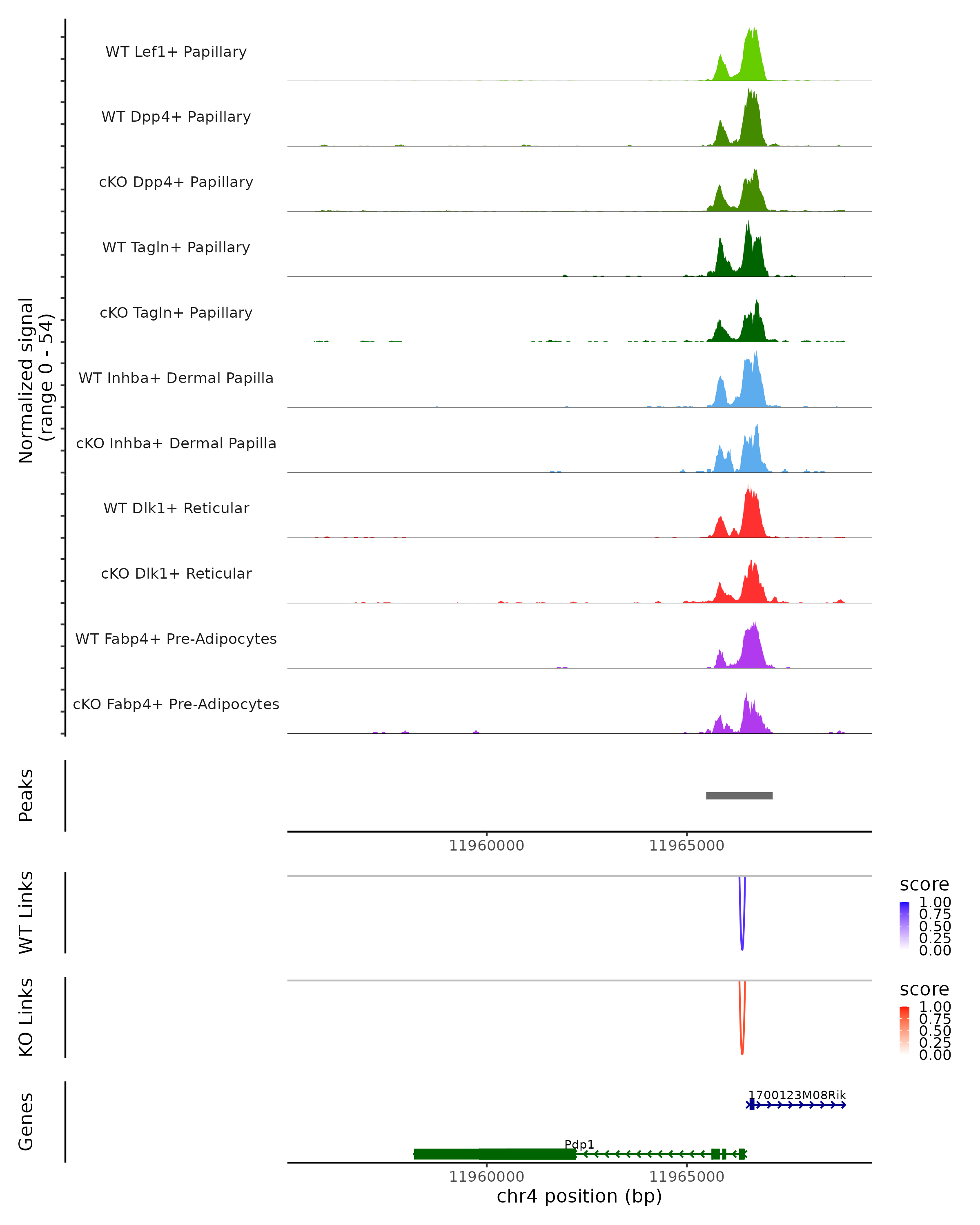 Normalized signal
(range 0 - 54)

WT Lef1+ Papillary
WT Dpp4+ Papillary
cKO Dpp4+ Papillary
WT Tagln+ Papillary
cKO Tagln+ Papillary
WT Inhba+ Dermal Papilla
cKO Inhba+ Dermal Papilla
WT Dlk1+ Reticular
cKO Dlk1+ Reticular
WT Fabp4+ Pre-Adipocytes
cKO Fabp4+ Pre-Adipocytes

Peaks

11960000
11965000

WT Links

score
1.00
0.75
0.50
0.25
0.00

KO Links

score
1.00
0.75
0.50
0.25
0.00

Genes

1700123M08Rik
Pdp1

11960000
11965000
chr4 position (bp)